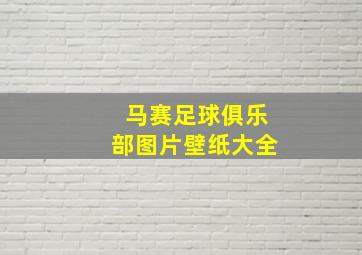 马赛足球俱乐部图片壁纸大全